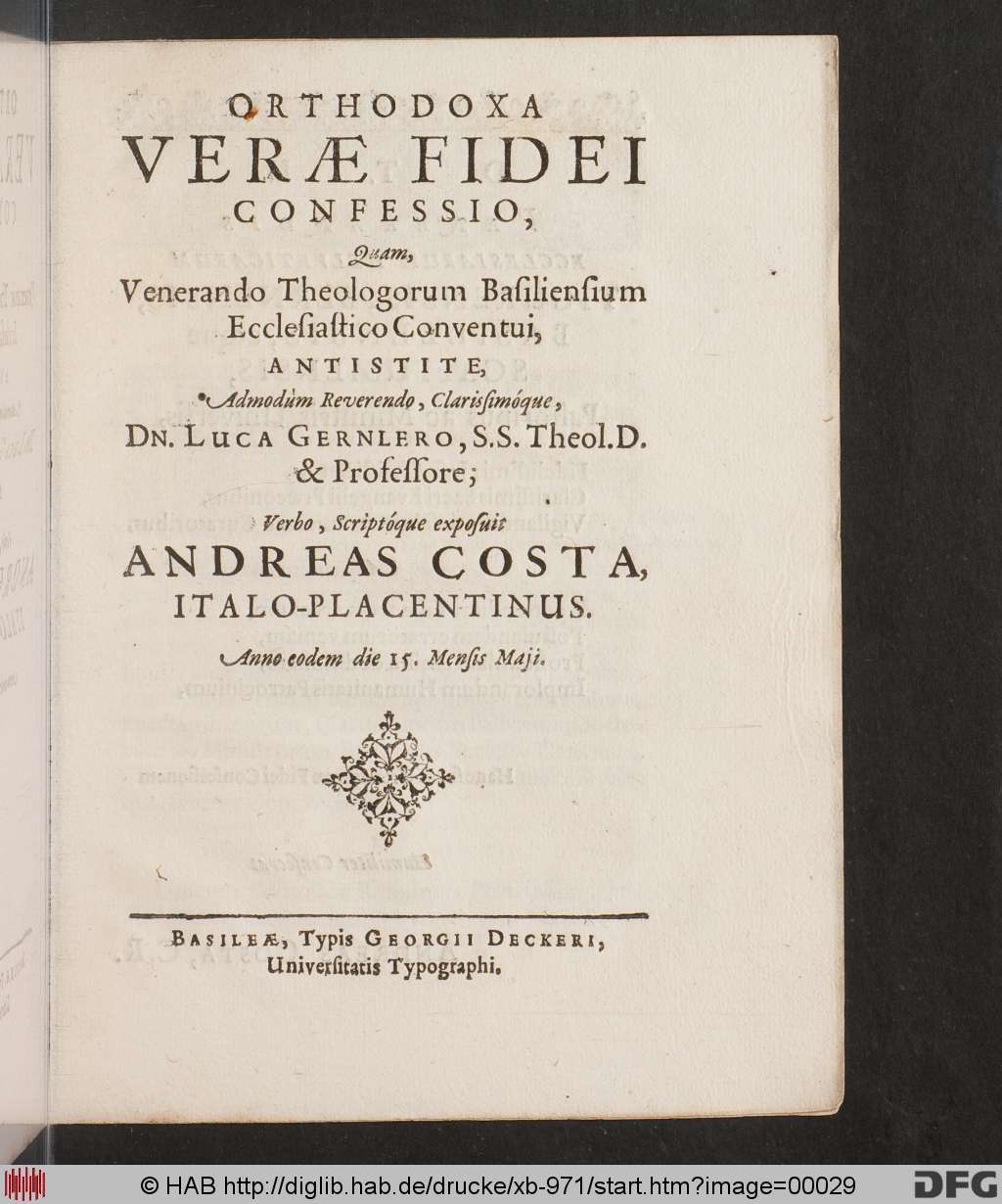 ORTHODOXA
VERÆ FIDEI
CONFESSIO,

Quam,
Venerando Theologorum Basiliensium
Ecclesiastico Conventui,
ANTISTITE,
Admodùm Reverendo, Clarissimóque,
DN. LUCA GERNLERO, S.S. Theol. D.
& Professore;
Verbo, Scriptóque exposuit
ANDREAS COSTA,
ITALO-PLACENTINUS.
Anno eodem die 15. Mensis Maji.

BASILEÆ, Typis GEORGII DECKERI,
Universitatis Typographi.

© HAB http://diglib.hab.de/drucke/xb-971/start.htm?image=00029
DFG